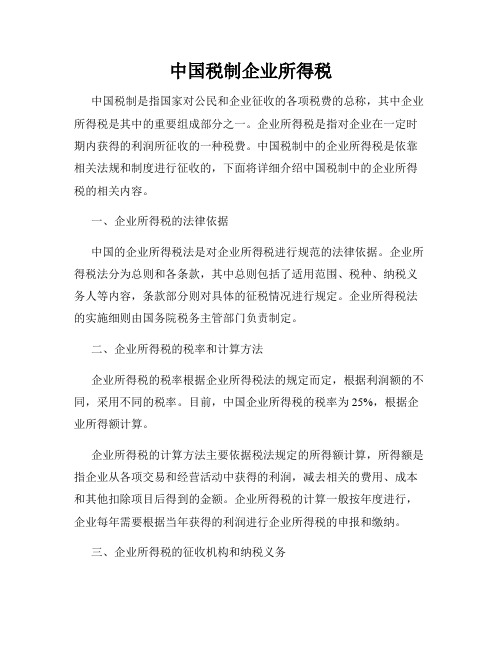 中国税制企业所得税

中国税制是指国家对公民和企业征收的各项税费的总称，其中企业所得税是其中的重要组成部分之一。企业所得税是指对企业在一定时期内获得的利润所征收的一种税费。中国税制中的企业所得税是依靠相关法规和制度进行征收的，下面将详细介绍中国税制中的企业所得税的相关内容。

一、企业所得税的法律依据

中国的企业所得税法是对企业所得税进行规范的法律依据。企业所得税法分为总则和各条款，其中总则包括了适用范围、税种、纳税义务人等内容，条款部分则对具体的征税情况进行规定。企业所得税法的实施细则由国务院税务主管部门负责制定。

二、企业所得税的税率和计算方法

企业所得税的税率根据企业所得税法的规定而定，根据利润额的不同，采用不同的税率。目前，中国企业所得税的税率为25%，根据企业所得额计算。

企业所得税的计算方法主要依据税法规定的所得额计算，所得额是指企业从各项交易和经营活动中获得的利润，减去相关的费用、成本和其他扣除项目后得到的金额。企业所得税的计算一般按年度进行，企业每年需要根据当年获得的利润进行企业所得税的申报和缴纳。

三、企业所得税的征收机构和纳税义务